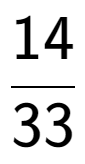 $\frac{14}{33}$